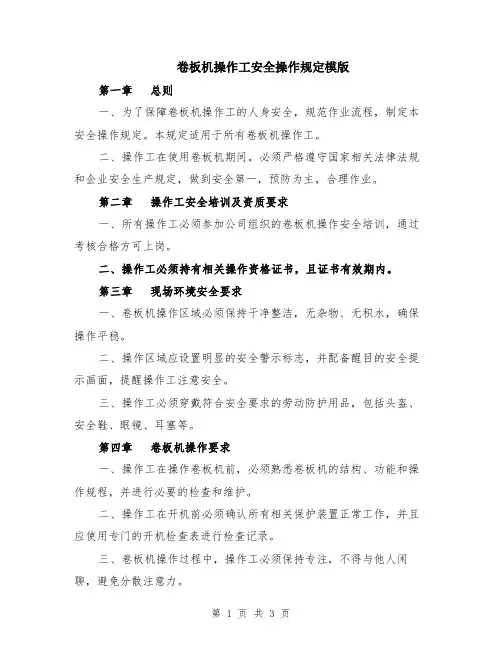 卷板机操作工安全操作规定模版

第一章　总则

一、为了保障卷板机操作工的人身安全，规范作业流程，制定本安全操作规定。本规定适用于所有卷板机操作工。

二、操作工在使用卷板机期间，必须严格遵守国家相关法律法规和企业安全生产规定，做到安全第一，预防为主，合理作业。

第二章　操作工安全培训及资质要求

一、所有操作工必须参加公司组织的卷板机操作安全培训，通过考核合格方可上岗。

二、操作工必须持有相关操作资格证书，且证书有效期内。

第三章　现场环境安全要求

一、卷板机操作区域必须保持干净整洁，无杂物、无积水，确保操作平稳。

二、操作区域应设置明显的安全警示标志，并配备醒目的安全提示画面，提醒操作工注意安全。

三、操作工必须穿戴符合安全要求的劳动防护用品，包括头盔、安全鞋、眼镜、耳塞等。

第四章　卷板机操作要求

一、操作工在操作卷板机前，必须熟悉卷板机的结构、功能和操作规程，并进行必要的检查和维护。

二、操作工在开机前必须确认所有相关保护装置正常工作，并且应使用专门的开机检查表进行检查记录。

三、卷板机操作过程中，操作工必须保持专注，不得与他人闲聊，避免分散注意力。

第 1 页 共 3 页